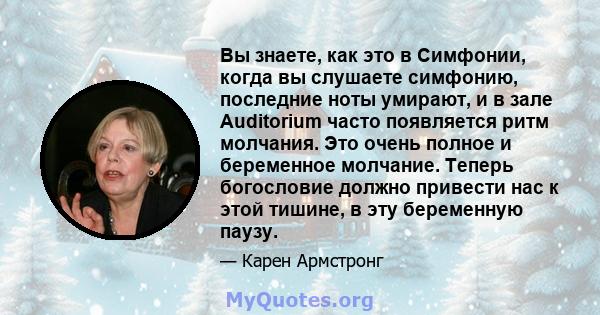 Вы знаете, как это в Симфонии, когда вы слушаете симфонию, последние ноты умирают, и в зале Auditorium часто появляется ритм молчания. Это очень полное и беременное молчание. Теперь богословие должно привести нас к этой тишине, в эту беременную паузу.

— Карен Армстронг

MyQuotes.org